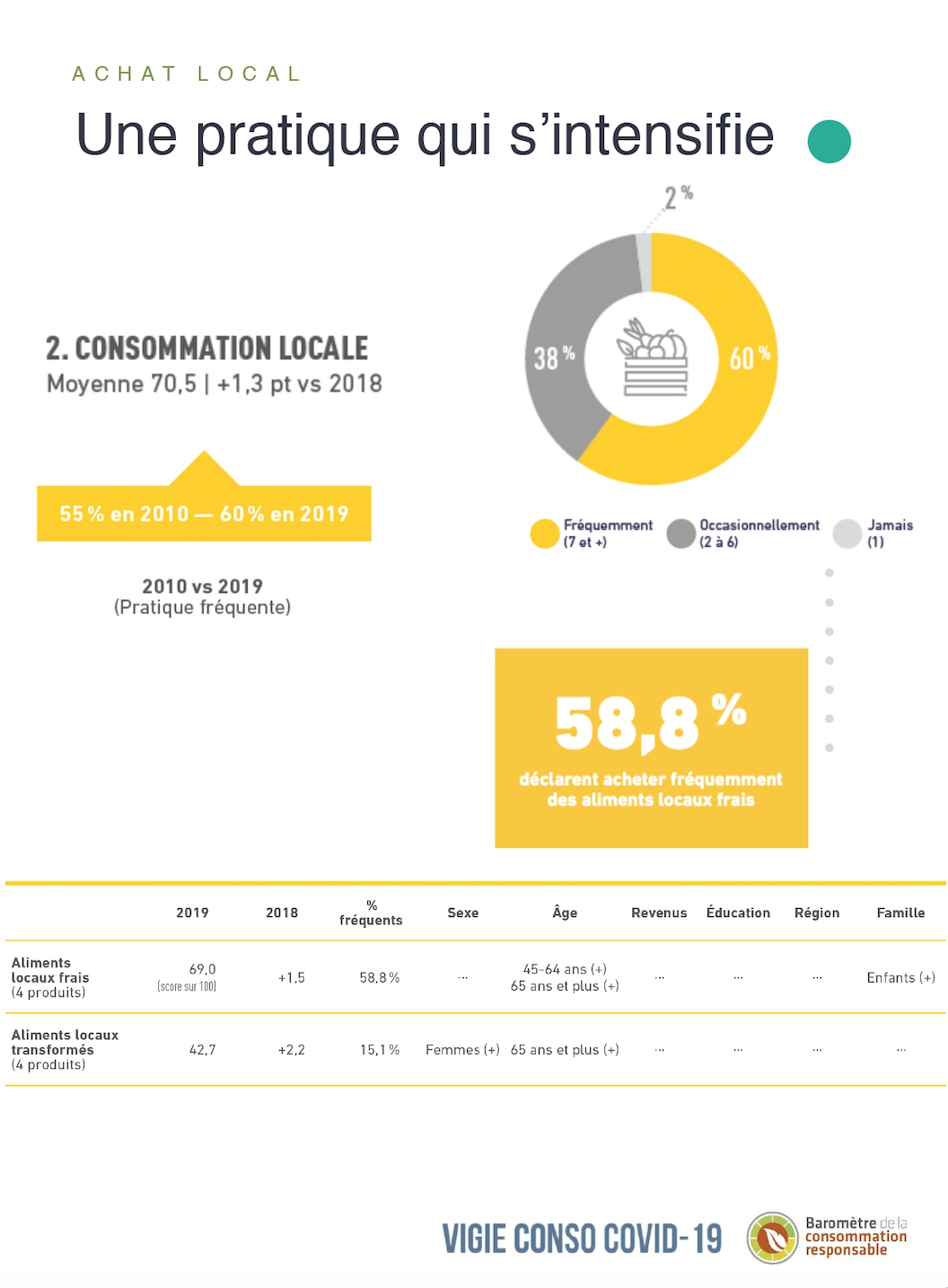 ACHAT LOCAL

Une pratique qui s'intensifie

2. CONSOMMATION LOCALE
Moyenne 70,5 | +1,3 pt vs 2018

55 % en 2010 — 60 % en 2019

2010 vs 2019
(Pratique fréquente)

2 %
38 %
60 %

Fréquemment (7 et +)
Occasionnellement (2 à 6)
Jamais (1)

58,8 %
déclarent acheter fréquemment des aliments locaux frais

| | 2019 | 2018 | % fréquents | Sexe | Âge | Revenus | Éducation | Région | Famille |
|---|---|---|---|---|---|---|---|---|---|
| Aliments locaux frais (4 produits) | 69,0 (score sur 100) | +1,5 | 58,8 % | ... | 45-64 ans (+) 65 ans et plus (+) | ... | ... | ... | Enfants (+) |
| Aliments locaux transformés (4 produits) | 42,7 | +2,2 | 15,1 % | Femmes (+) | 65 ans et plus (+) | ... | ... | ... | ... |

VIGIE CONSO COVID-19
Baromètre de la consommation responsable